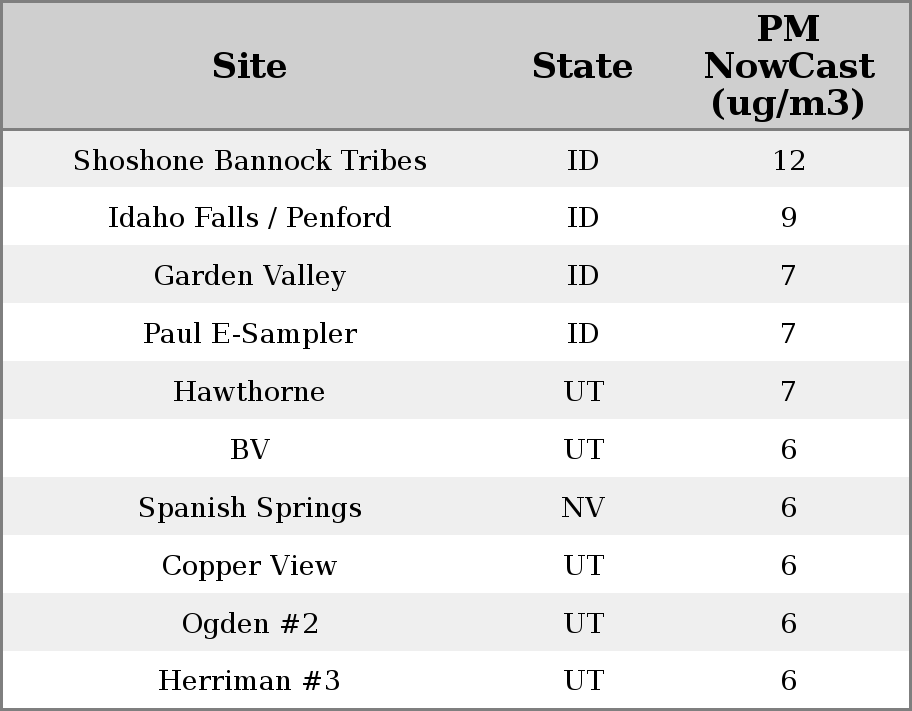 | Site | State | PM NowCast (ug/m3) |
|---|---|---|
| Shoshone Bannock Tribes | ID | 12 |
| Idaho Falls / Penford | ID | 9 |
| Garden Valley | ID | 7 |
| Paul E-Sampler | ID | 7 |
| Hawthorne | UT | 7 |
| BV | UT | 6 |
| Spanish Springs | NV | 6 |
| Copper View | UT | 6 |
| Ogden #2 | UT | 6 |
| Herriman #3 | UT | 6 |